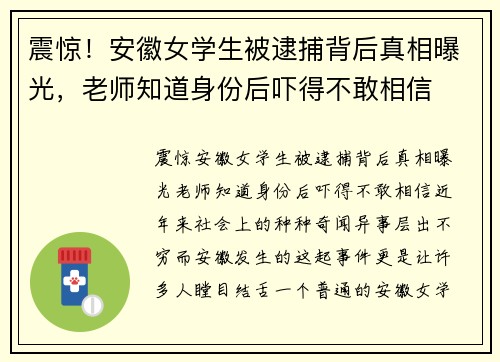 震惊！安徽女学生被逮捕背后真相曝光，老师知道身份后吓得不敢相信

震惊安徽女学生被逮捕背后真相曝光老师知道身份后吓得不敢相信近年来社会上的种种奇闻异事层出不穷而安徽发生的这起事件更是让许多人瞠目结舌一个普通的安徽女学